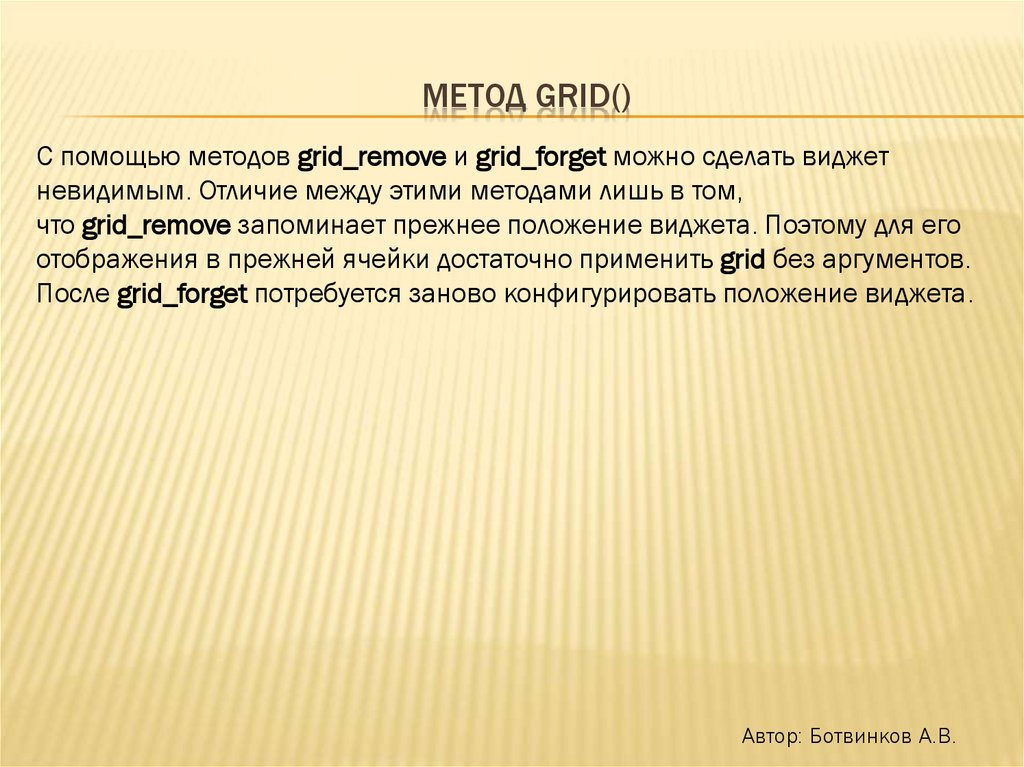 МЕТОД GRID()

С помощью методов grid_remove и grid_forget можно сделать виджет невидимым. Отличие между этими методами лишь в том, что grid_remove запоминает прежнее положение виджета. Поэтому для его отображения в прежней ячейки достаточно применить grid без аргументов. После grid_forget потребуется заново конфигурировать положение виджета.

Автор: Ботвинков А.В.